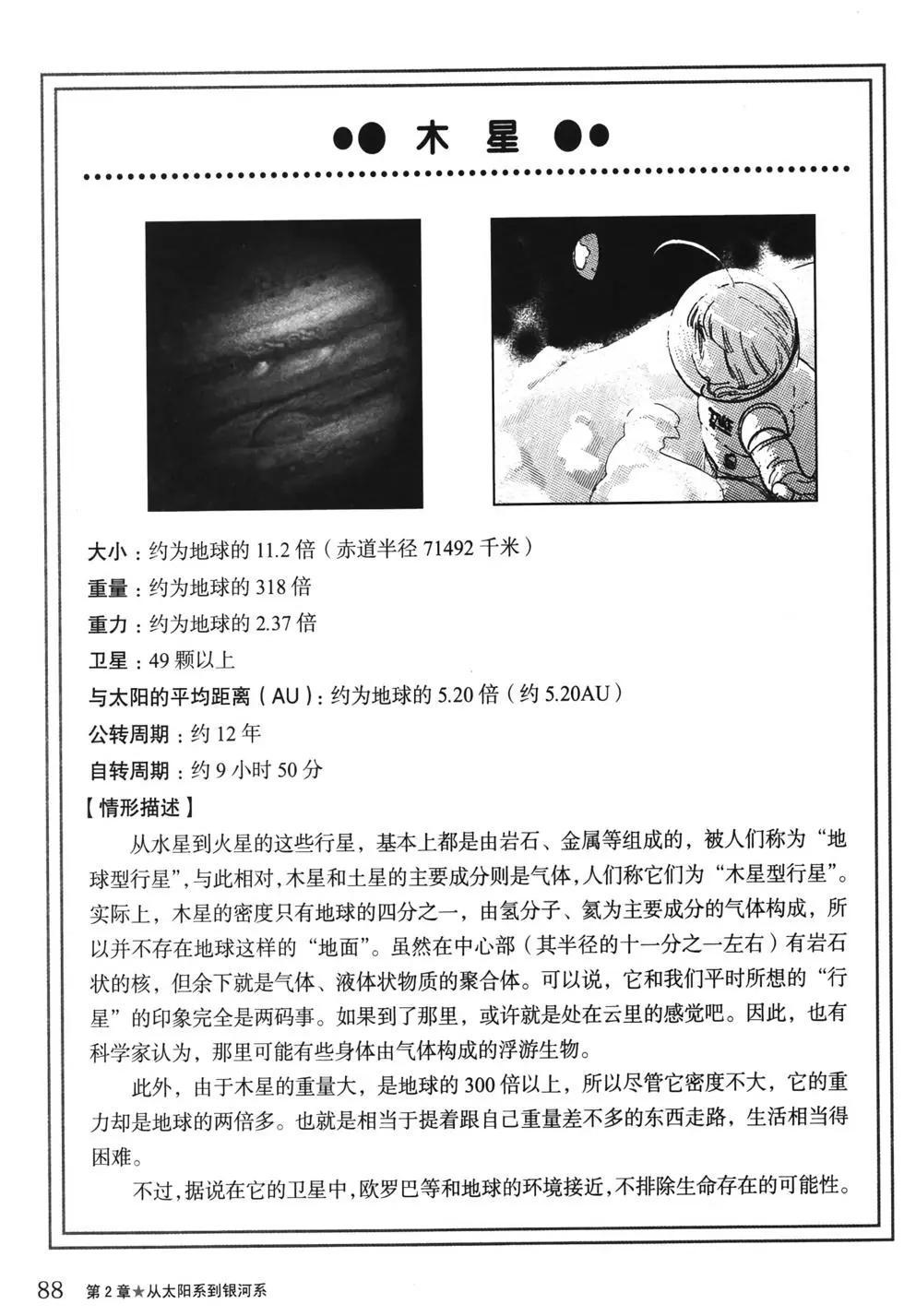 木星

大小：约为地球的11.2倍（赤道半径71492千米）

重量：约为地球的318倍

重力：约为地球的2.37倍

卫星：49颗以上

与太阳的平均距离（AU）：约为地球的5.20倍（约5.20AU）

公转周期：约12年

自转周期：约9小时50分

【情形描述】

从水星到火星的这些行星，基本上都是由岩石、金属等组成的，被人们称为“地球型行星”，与此相对，木星和土星的主要成分则是气体，人们称它们为“木星型行星”。实际上，木星的密度只有地球的四分之一，由氢分子、氦为主要成分的气体构成，所以并不存在地球这样的“地面”。虽然在中心部（其半径的十一分之一左右）有岩石状的核，但余下就是气体、液体状物质的聚合体。可以说，它和我们平时所想的“行星”的印象完全是两码事。如果到了那里，或许就是处在云里的感觉吧。因此，也有科学家认为，那里可能有些身体由气体构成的浮游生物。

此外，由于木星的重量大，是地球的300倍以上，所以尽管它密度不大，它的重力却是地球的两倍多。也就是相当于提着跟自己重量差不多的东西走路，生活相当得困难。

不过，据说在它的卫星中，欧罗巴等和地球的环境接近，不排除生命存在的可能性。

88 第2章★从太阳系到银河系